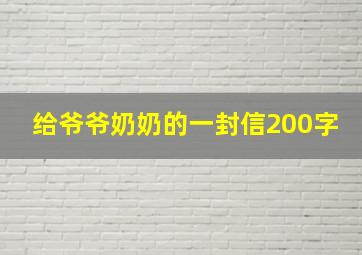 给爷爷奶奶的一封信200字